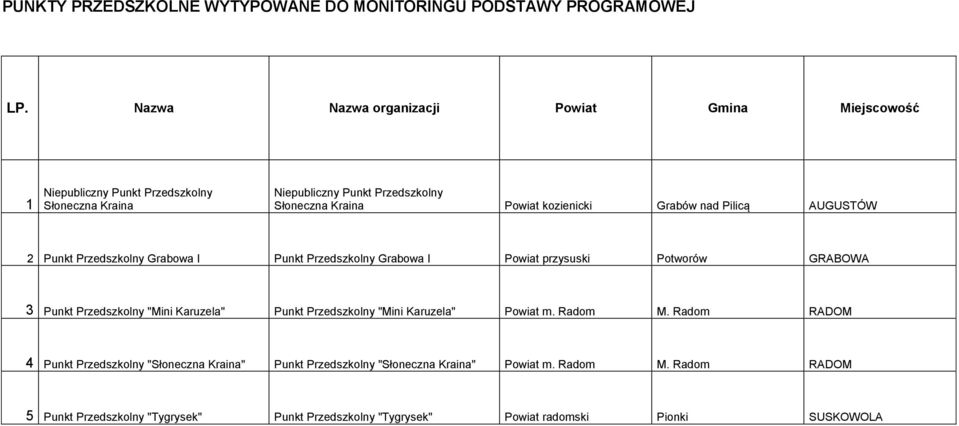 PUNKTY PRZEDSZKOLNE WYTYPOWANE DO MONITORINGU PODSTAWY PROGRAMOWEJ

| LP. | Nazwa | Nazwa organizacji | Powiat | Gmina | Miejscowość |
|---|---|---|---|---|---|
| 1 | Niepubliczny Punkt Przedszkolny Słoneczna Kraina | Niepubliczny Punkt Przedszkolny Słoneczna Kraina | Powiat kozienicki | Grabów nad Pilicą | AUGUSTÓW |
| 2 | Punkt Przedszkolny Grabowa I | Punkt Przedszkolny Grabowa I | Powiat przysuski | Potworów | GRABOWA |
| 3 | Punkt Przedszkolny "Mini Karuzela" | Punkt Przedszkolny "Mini Karuzela" | Powiat m. Radom | M. Radom | RADOM |
| 4 | Punkt Przedszkolny "Słoneczna Kraina" | Punkt Przedszkolny "Słoneczna Kraina" | Powiat m. Radom | M. Radom | RADOM |
| 5 | Punkt Przedszkolny "Tygrysek" | Punkt Przedszkolny "Tygrysek" | Powiat radomski | Pionki | SUSKOWOLA |